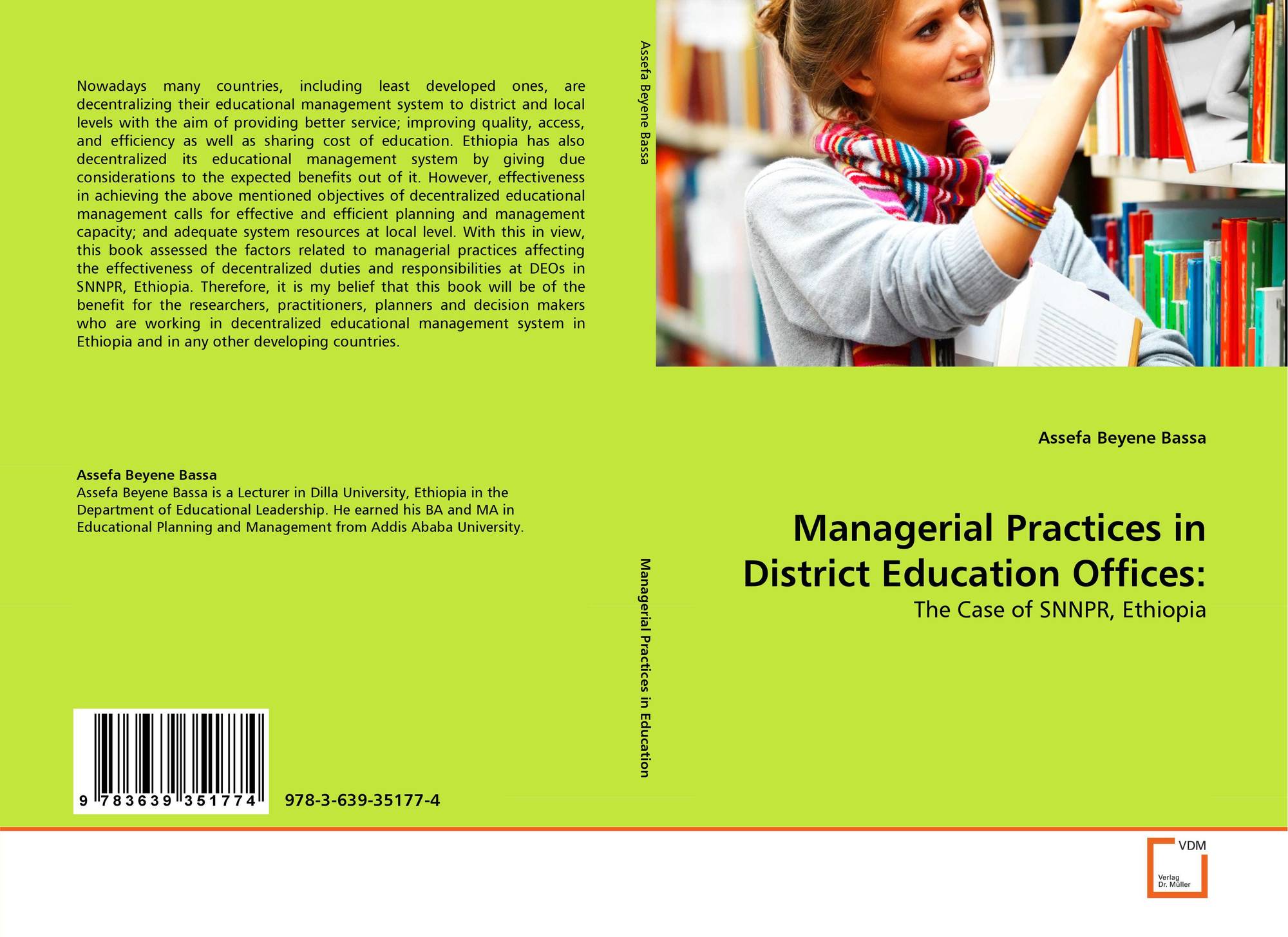 Nowadays many countries, including least developed ones, are decentralizing their educational management system to district and local levels with the aim of providing better service; improving quality, access, and efficiency as well as sharing cost of education. Ethiopia has also decentralized its educational management system by giving due considerations to the expected benefits out of it. However, effectiveness in achieving the above mentioned objectives of decentralized educational management calls for effective and efficient planning and management capacity; and adequate system resources at local level. With this in view, this book assessed the factors related to managerial practices affecting the effectiveness of decentralized duties and responsibilities at DEOs in SNNPR, Ethiopia. Therefore, it is my belief that this book will be of the benefit for the researchers, practitioners, planners and decision makers who are working in decentralized educational management system in Ethiopia and in any other developing countries.

Assefa Beyene Bassa
Assefa Beyene Bassa is a Lecturer in Dilla University, Ethiopia in the Department of Educational Leadership. He earned his BA and MA in Educational Planning and Management from Addis Ababa University.

9 783639 351774

978-3-639-35177-4

Assefa Beyene Bassa

Managerial Practices in Education

Assefa Beyene Bassa

Managerial Practices in District Education Offices:

The Case of SNNPR, Ethiopia

VDM
Verlag
Dr. Müller